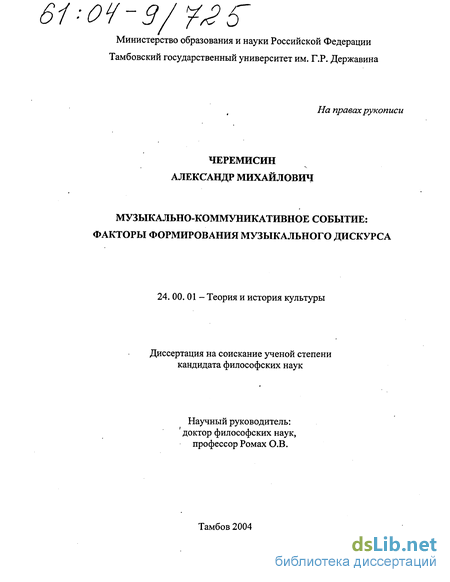 61:04-9/725

Министерство образования и науки Российской Федерации
Тамбовский государственный университет им. Г.Р. Державина

На правах рукописи

ЧЕРЕМИСИН
АЛЕКСАНДР МИХАЙЛОВИЧ

МУЗЫКАЛЬНО-КОММУНИКАТИВНОЕ СОБЫТИЕ:
ФАКТОРЫ ФОРМИРОВАНИЯ МУЗЫКАЛЬНОГО ДИСКУРСА

24. 00. 01 – Теория и история культуры

Диссертация на соискание ученой степени
кандидата философских наук

Научный руководитель:
доктор философских наук,
профессор Ромах О.В.

Тамбов 2004

dsLib.net
библиотека диссертаций